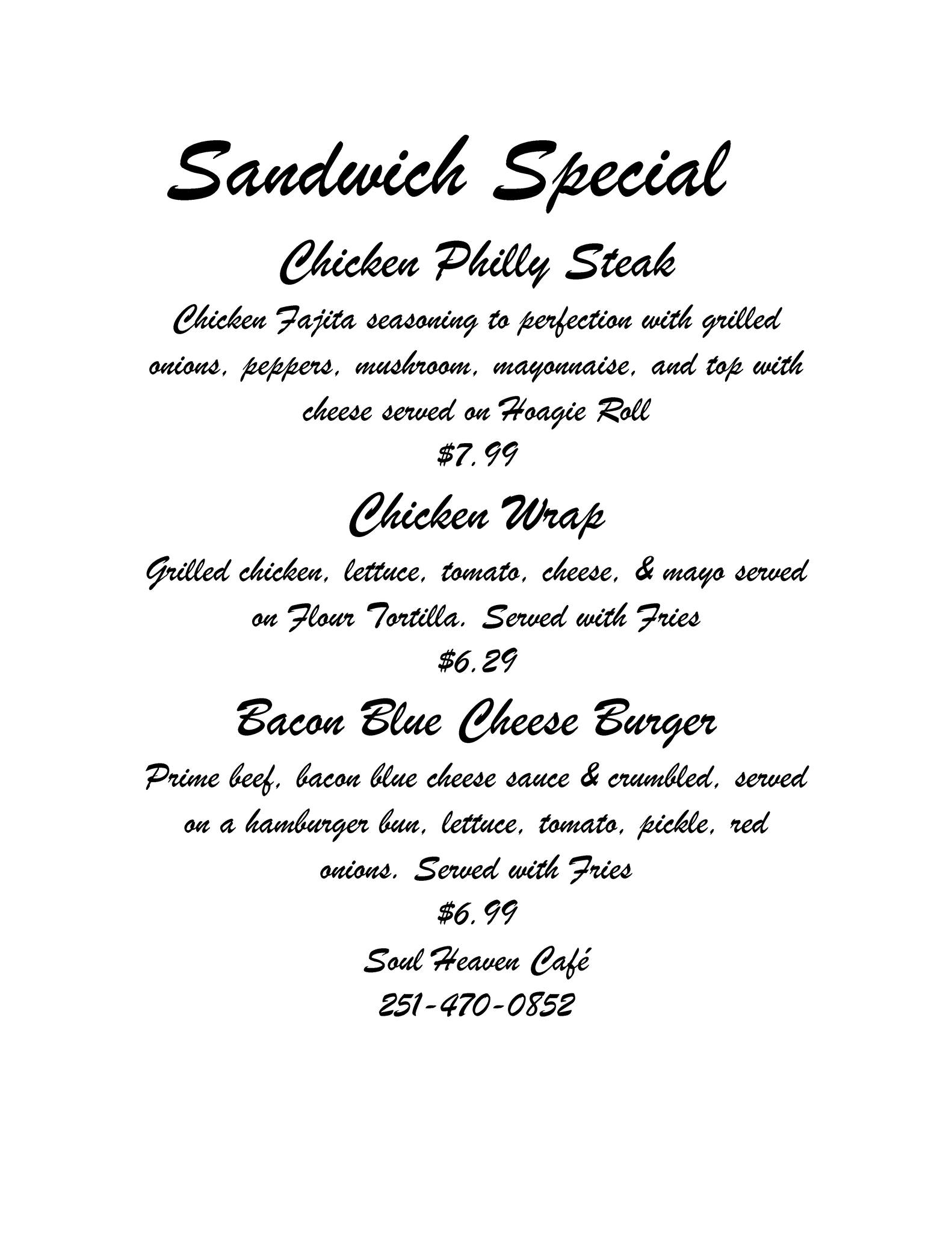 Sandwich Special

Chicken Philly Steak

Chicken Fajita seasoning to perfection with grilled onions, peppers, mushroom, mayonnaise, and top with cheese served on Hoagie Roll

$7.99

Chicken Wrap

Grilled chicken, lettuce, tomato, cheese, & mayo served on Flour Tortilla. Served with Fries

$6.29

Bacon Blue Cheese Burger

Prime beef, bacon blue cheese sauce & crumbled, served on a hamburger bun, lettuce, tomato, pickle, red onions. Served with Fries

$6.99

Soul Heaven Café

251-470-0852